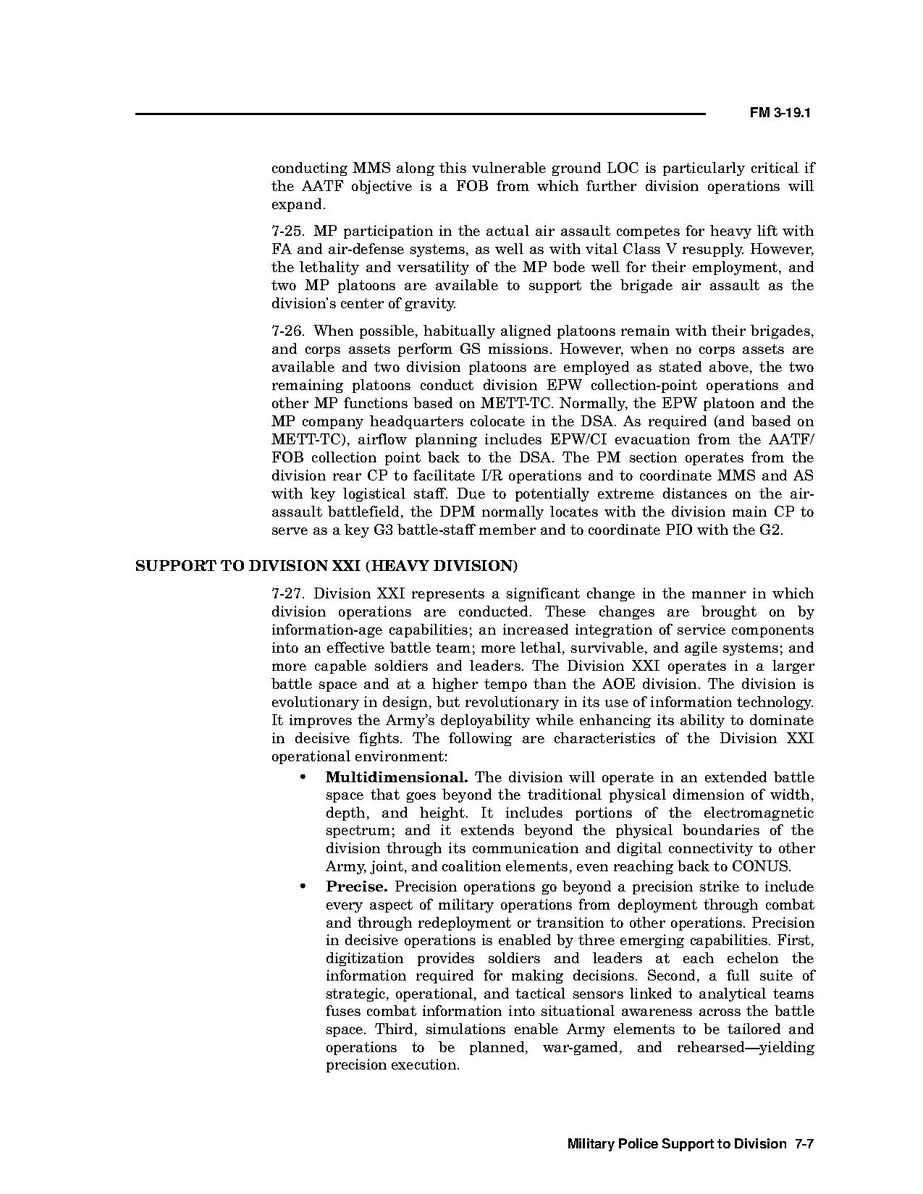 FM 3-19.1

conducting MMS along this vulnerable ground LOC is particularly critical if the AATF objective is a FOB from which further division operations will expand.

7-25. MP participation in the actual air assault competes for heavy lift with FA and air-defense systems, as well as with vital Class V resupply. However, the lethality and versatility of the MP bode well for their employment, and two MP platoons are available to support the brigade air assault as the division's center of gravity.

7-26. When possible, habitually aligned platoons remain with their brigades, and corps assets perform GS missions. However, when no corps assets are available and two division platoons are employed as stated above, the two remaining platoons conduct division EPW collection-point operations and other MP functions based on METT-TC. Normally, the EPW platoon and the MP company headquarters colocate in the DSA. As required (and based on METT-TC), airflow planning includes EPW/CI evacuation from the AATF/FOB collection point back to the DSA. The PM section operates from the division rear CP to facilitate I/R operations and to coordinate MMS and AS with key logistical staff. Due to potentially extreme distances on the air-assault battlefield, the DPM normally locates with the division main CP to serve as a key G3 battle-staff member and to coordinate PIO with the G2.

SUPPORT TO DIVISION XXI (HEAVY DIVISION)

7-27. Division XXI represents a significant change in the manner in which division operations are conducted. These changes are brought on by information-age capabilities; an increased integration of service components into an effective battle team; more lethal, survivable, and agile systems; and more capable soldiers and leaders. The Division XXI operates in a larger battle space and at a higher tempo than the AOE division. The division is evolutionary in design, but revolutionary in its use of information technology. It improves the Army's deployability while enhancing its ability to dominate in decisive fights. The following are characteristics of the Division XXI operational environment:

• **Multidimensional.** The division will operate in an extended battle space that goes beyond the traditional physical dimension of width, depth, and height. It includes portions of the electromagnetic spectrum; and it extends beyond the physical boundaries of the division through its communication and digital connectivity to other Army, joint, and coalition elements, even reaching back to CONUS.

• **Precise.** Precision operations go beyond a precision strike to include every aspect of military operations from deployment through combat and through redeployment or transition to other operations. Precision in decisive operations is enabled by three emerging capabilities. First, digitization provides soldiers and leaders at each echelon the information required for making decisions. Second, a full suite of strategic, operational, and tactical sensors linked to analytical teams fuses combat information into situational awareness across the battle space. Third, simulations enable Army elements to be tailored and operations to be planned, war-gamed, and rehearsed—yielding precision execution.

Military Police Support to Division 7-7